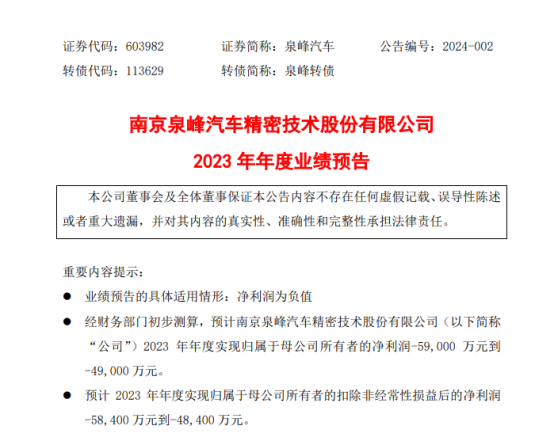 证券代码：603982　　证券简称：泉峰汽车　　公告编号：2024-002
转债代码：113629　　转债简称：泉峰转债

南京泉峰汽车精密技术股份有限公司
2023 年年度业绩预告

本公司董事会及全体董事保证本公告内容不存在任何虚假记载、误导性陈述或者重大遗漏，并对其内容的真实性、准确性和完整性承担法律责任。

重要内容提示：

● 业绩预告的具体适用情形：净利润为负值

● 经财务部门初步测算，预计南京泉峰汽车精密技术股份有限公司（以下简称“公司”）2023 年年度实现归属于母公司所有者的净利润-59,000 万元到-49,000 万元。

● 预计 2023 年年度实现归属于母公司所有者的扣除非经常性损益后的净利润-58,400 万元到-48,400 万元。